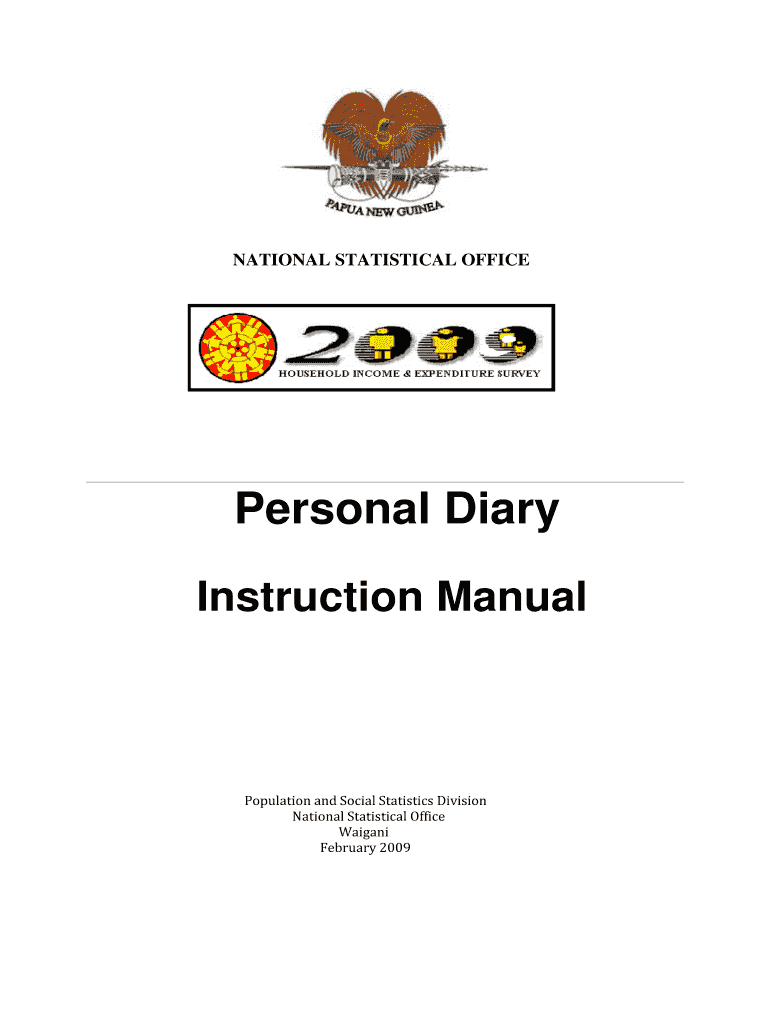 PAPUA NEW GUINEA

NATIONAL STATISTICAL OFFICE

2009

HOUSEHOLD INCOME & EXPENDITURE SURVEY

Personal Diary

Instruction Manual

Population and Social Statistics Division
National Statistical Office
Waigani
February 2009